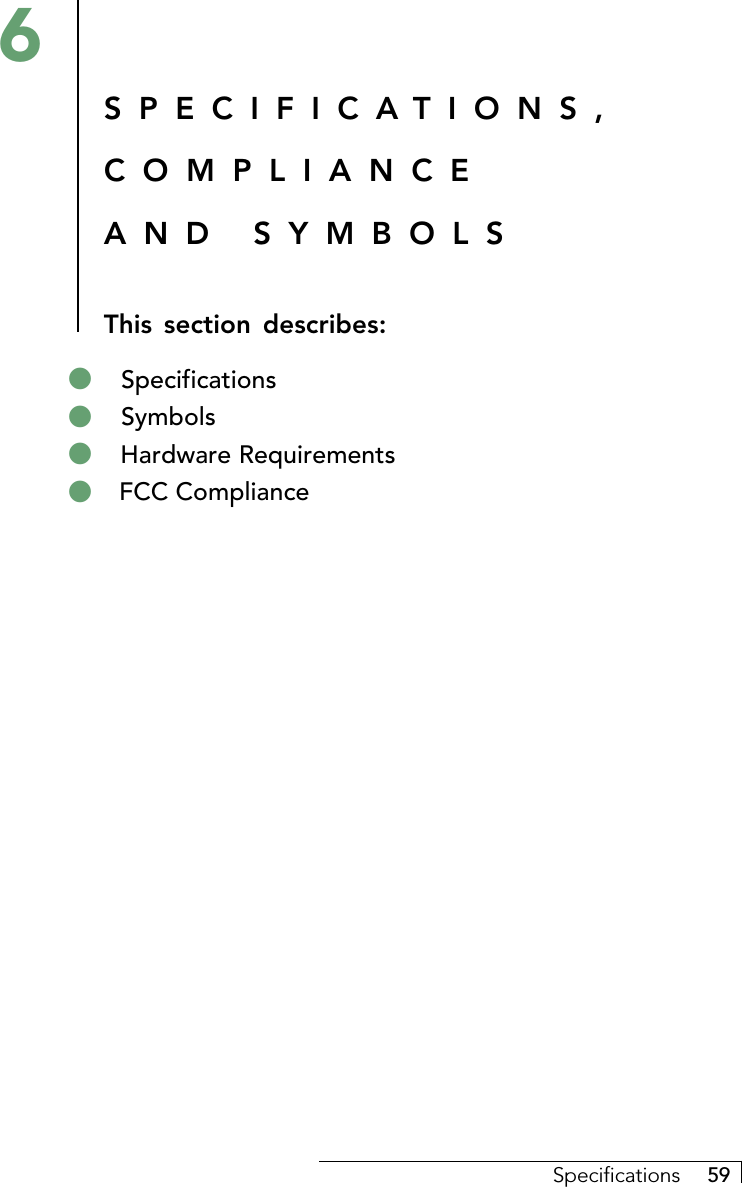 6

SPECIFICATIONS, COMPLIANCE AND SYMBOLS

This section describes:

- Specifications
- Symbols
- Hardware Requirements
- FCC Compliance

Specifications 59